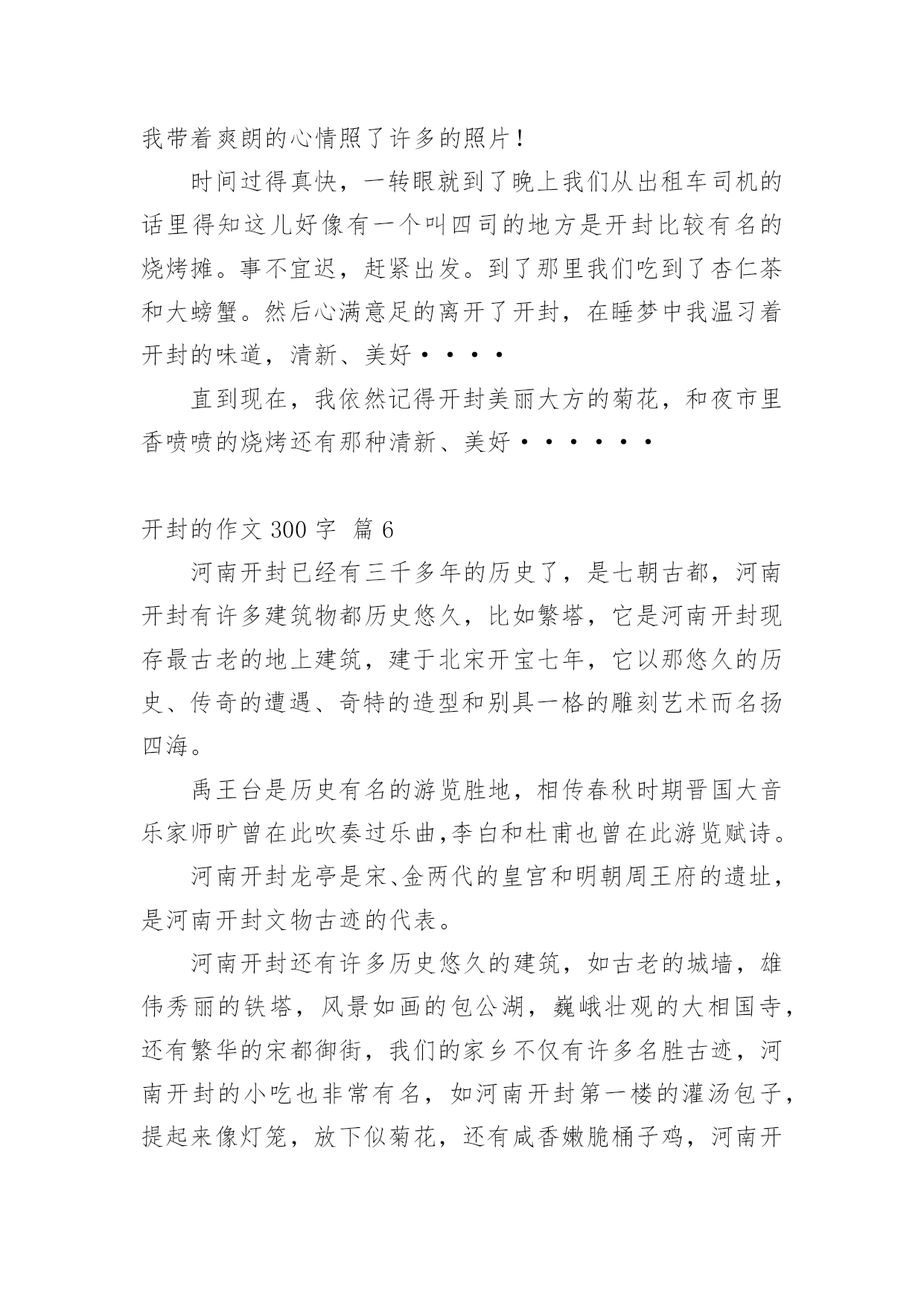 我带着爽朗的心情照了许多的照片！

时间过得真快，一转眼就到了晚上我们从出租车司机的话里得知这儿好像有一个叫四司的地方是开封比较有名的烧烤摊。事不宜迟，赶紧出发。到了那里我们吃到了杏仁茶和大螃蟹。然后心满意足的离开了开封，在睡梦中我温习着开封的味道，清新、美好····

直到现在，我依然记得开封美丽大方的菊花，和夜市里香喷喷的烧烤还有那种清新、美好······

开封的作文 300 字 篇 6

河南开封已经有三千多年的历史了，是七朝古都，河南开封有许多建筑物都历史悠久，比如繁塔，它是河南开封现存最古老的地上建筑，建于北宋开宝七年，它以那悠久的历史、传奇的遭遇、奇特的造型和别具一格的雕刻艺术而名扬四海。

禹王台是历史有名的游览胜地，相传春秋时期晋国大音乐家师旷曾在此吹奏过乐曲,李白和杜甫也曾在此游览赋诗。

河南开封龙亭是宋、金两代的皇宫和明朝周王府的遗址，是河南开封文物古迹的代表。

河南开封还有许多历史悠久的建筑，如古老的城墙，雄伟秀丽的铁塔，风景如画的包公湖，巍峨壮观的大相国寺，还有繁华的宋都御街，我们的家乡不仅有许多名胜古迹，河南开封的小吃也非常有名，如河南开封第一楼的灌汤包子，提起来像灯笼，放下似菊花，还有咸香嫩脆桶子鸡，河南开